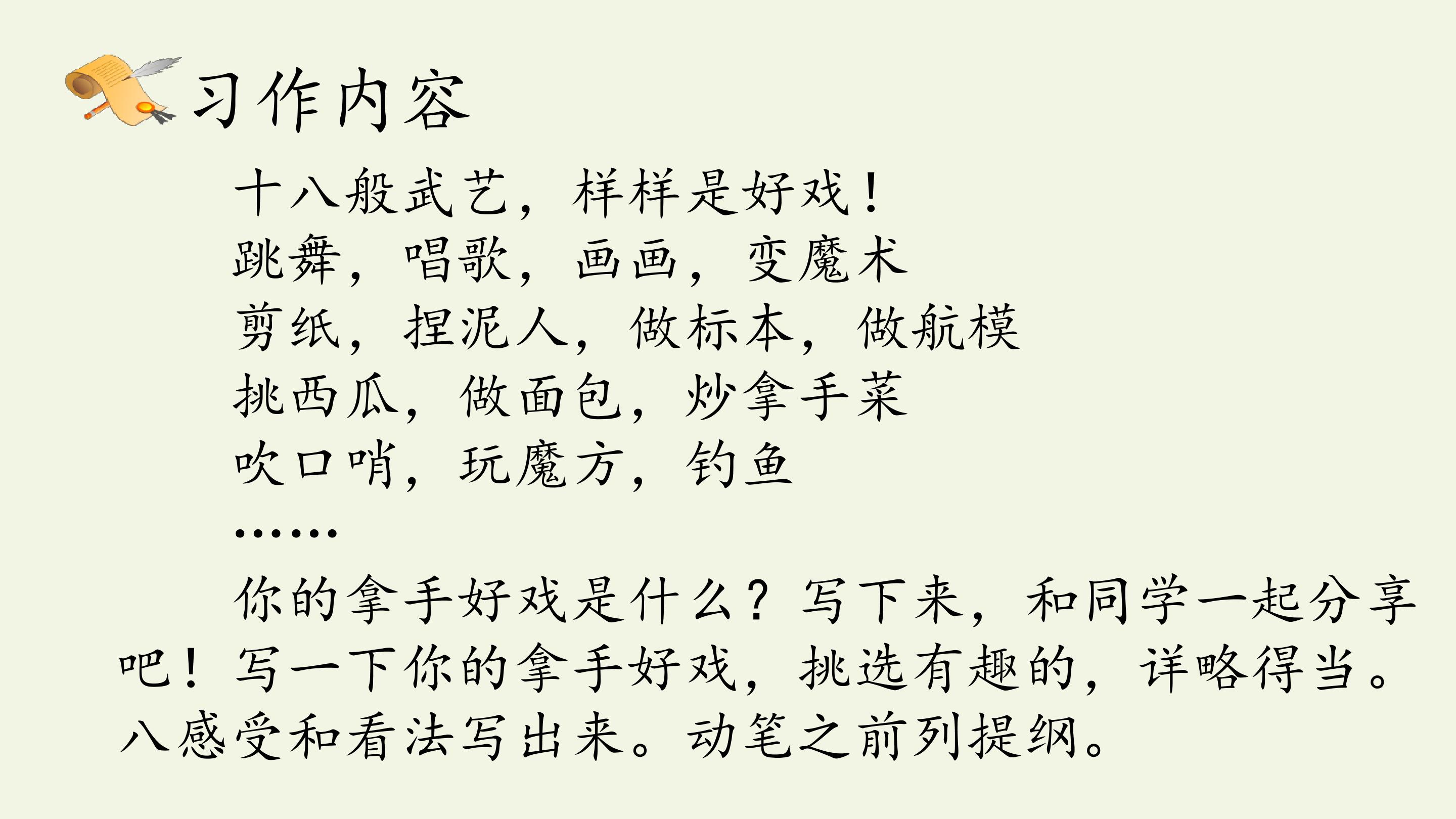 习作内容

十八般武艺，样样是好戏！
跳舞，唱歌，画画，变魔术
剪纸，捏泥人，做标本，做航模
挑西瓜，做面包，炒拿手菜
吹口哨，玩魔方，钓鱼
……

你的拿手好戏是什么？写下来，和同学一起分享吧！写一下你的拿手好戏，挑选有趣的，详略得当。八感受和看法写出来。动笔之前列提纲。